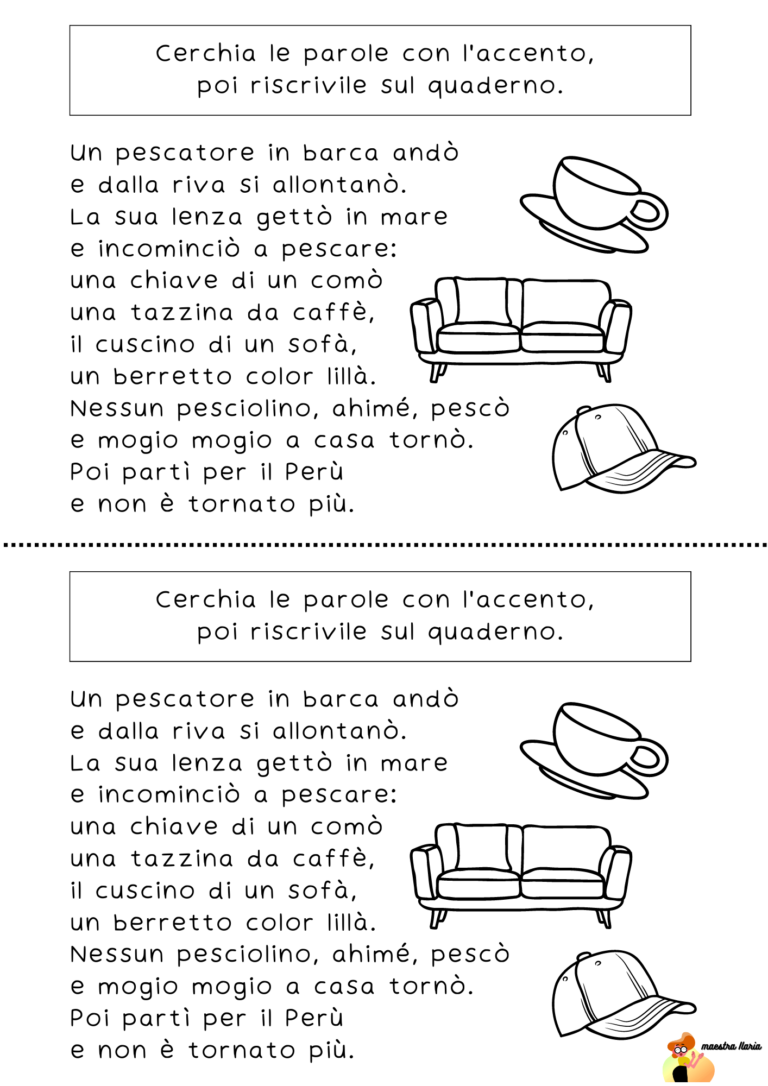 Cerchia le parole con l'accento, poi riscrivile sul quaderno.

Un pescatore in barca andò
e dalla riva si allontanò.
La sua lenza gettò in mare
e incominciò a pescare:
una chiave di un comò
una tazzina da caffè,
il cuscino di un sofà,
un berretto color lillà.
Nessun pesciolino, ahimé, pescò
e mogio mogio a casa tornò.
Poi partì per il Perù
e non è tornato più.

Cerchia le parole con l'accento, poi riscrivile sul quaderno.

Un pescatore in barca andò
e dalla riva si allontanò.
La sua lenza gettò in mare
e incominciò a pescare:
una chiave di un comò
una tazzina da caffè,
il cuscino di un sofà,
un berretto color lillà.
Nessun pesciolino, ahimé, pescò
e mogio mogio a casa tornò.
Poi partì per il Perù
e non è tornato più.

maestra Ilaria